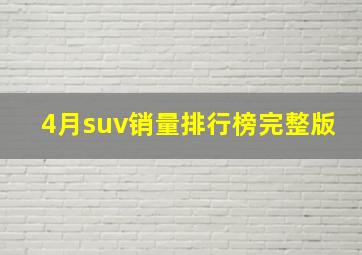 4月suv销量排行榜完整版